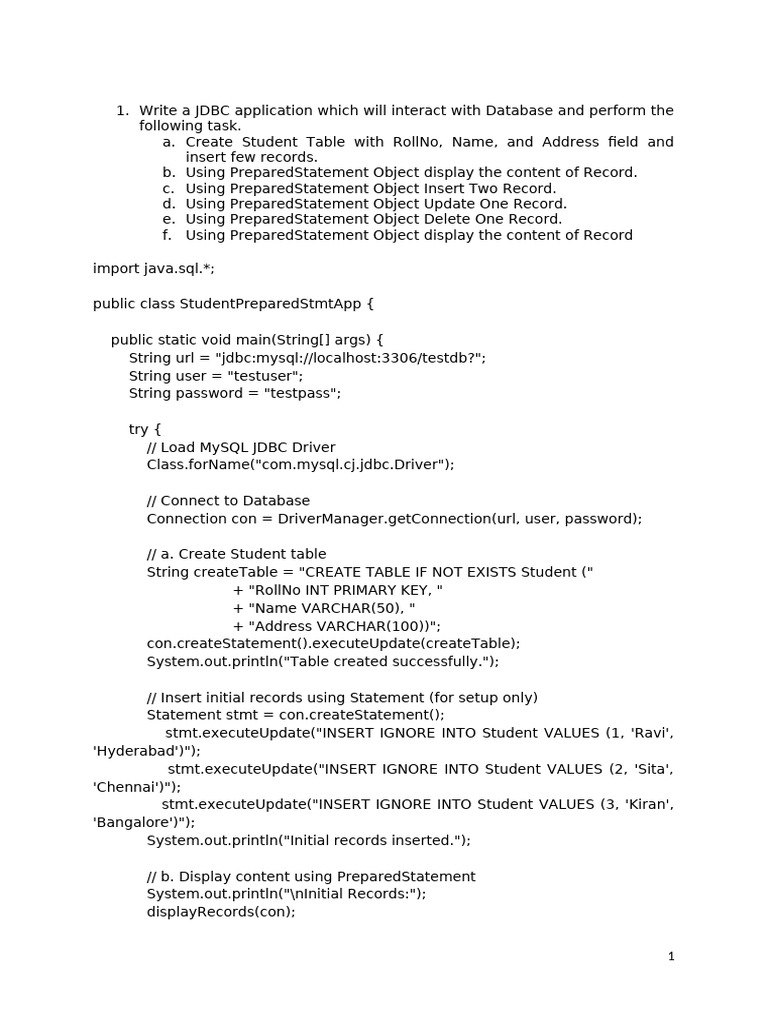 1. Write a JDBC application which will interact with Database and perform the following task.
a. Create Student Table with RollNo, Name, and Address field and insert few records.
b. Using PreparedStatement Object display the content of Record.
c. Using PreparedStatement Object Insert Two Record.
d. Using PreparedStatement Object Update One Record.
e. Using PreparedStatement Object Delete One Record.
f. Using PreparedStatement Object display the content of Record

import java.sql.*;

public class StudentPreparedStmtApp {

    public static void main(String[] args) {
        String url = "jdbc:mysql://localhost:3306/testdb?";
        String user = "testuser";
        String password = "testpass";

        try {
            // Load MySQL JDBC Driver
            Class.forName("com.mysql.cj.jdbc.Driver");

            // Connect to Database
            Connection con = DriverManager.getConnection(url, user, password);

            // a. Create Student table
            String createTable = "CREATE TABLE IF NOT EXISTS Student ("
                        + "RollNo INT PRIMARY KEY, "
                        + "Name VARCHAR(50), "
                        + "Address VARCHAR(100))";
            con.createStatement().executeUpdate(createTable);
            System.out.println("Table created successfully.");

            // Insert initial records using Statement (for setup only)
            Statement stmt = con.createStatement();
                stmt.executeUpdate("INSERT IGNORE INTO Student VALUES (1, 'Ravi', 'Hyderabad')");
                stmt.executeUpdate("INSERT IGNORE INTO Student VALUES (2, 'Sita', 'Chennai')");
                stmt.executeUpdate("INSERT IGNORE INTO Student VALUES (3, 'Kiran', 'Bangalore')");
            System.out.println("Initial records inserted.");

            // b. Display content using PreparedStatement
            System.out.println("\nInitial Records:");
            displayRecords(con);

1